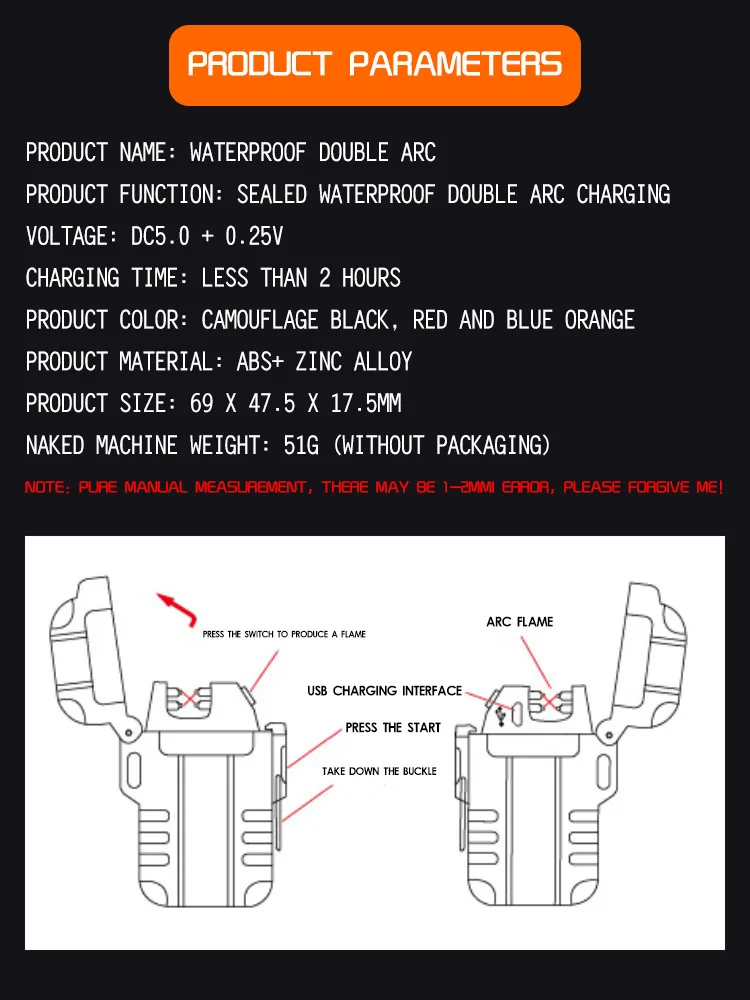 PRODUCT PARAMETERS

PRODUCT NAME: WATERPROOF DOUBLE ARC

PRODUCT FUNCTION: SEALED WATERPROOF DOUBLE ARC CHARGING

VOLTAGE: DC5.0 + 0.25V

CHARGING TIME: LESS THAN 2 HOURS

PRODUCT COLOR: CAMOUFLAGE BLACK, RED AND BLUE ORANGE

PRODUCT MATERIAL: ABS+ ZINC ALLOY

PRODUCT SIZE: 69 X 47.5 X 17.5MM

NAKED MACHINE WEIGHT: 51G (WITHOUT PACKAGING)

NOTE: PURE MANUAL MEASUREMENT, THERE MAY BE 1-2MM ERROR, PLEASE FORGIVE ME!

PRESS THE SWITCH TO PRODUCE A FLAME

ARC FLAME

USB CHARGING INTERFACE

PRESS THE START

TAKE DOWN THE BUCKLE